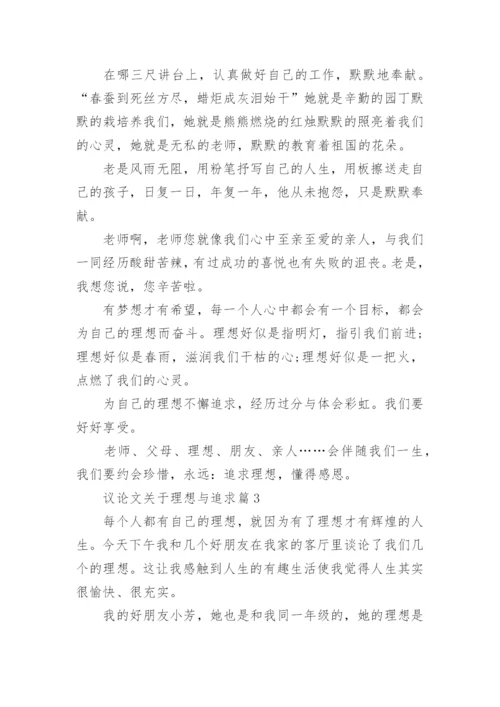 在哪三尺讲台上，认真做好自己的工作，默默地奉献。“春蚕到死丝方尽，蜡炬成灰泪始干”她就是辛勤的园丁默默的栽培养我们，她就是熊熊燃烧的红烛默默的照亮着我们的心灵，她就是无私的老师，默默的教育着祖国的花朵。

老是风雨无阻，用粉笔抒写自己的人生，用板擦送走自己的孩子，日复一日，年复一年，他从未抱怨，只是默默奉献。

老师啊，老师您就像我们心中至亲至爱的亲人，与我们一同经历酸甜苦辣，有过成功的喜悦也有失败的沮丧。老是，我想您说，您辛苦啦。

有梦想才有希望，每一个人心中都会有一个目标，都会为自己的理想而奋斗。理想好似是指明灯，指引我们前进;理想好似是春雨，滋润我们干枯的心;理想好似是一把火，点燃了我们的心灵。

为自己的理想不懈追求，经历过分与体会彩虹。我们要好好享受。

老师、父母、理想、朋友、亲人……会伴随我们一生，我们要约会珍惜，永远：追求理想，懂得感恩。

议论文关于理想与追求篇3

每个人都有自己的理想，就因为有了理想才有辉煌的人生。今天下午我和几个好朋友在我家的客厅里谈论了我们几个的理想。这让我感触到人生的有趣生活使我觉得人生其实很愉快、很充实。

我的好朋友小芳，她也是和我同一年级的，她的理想是